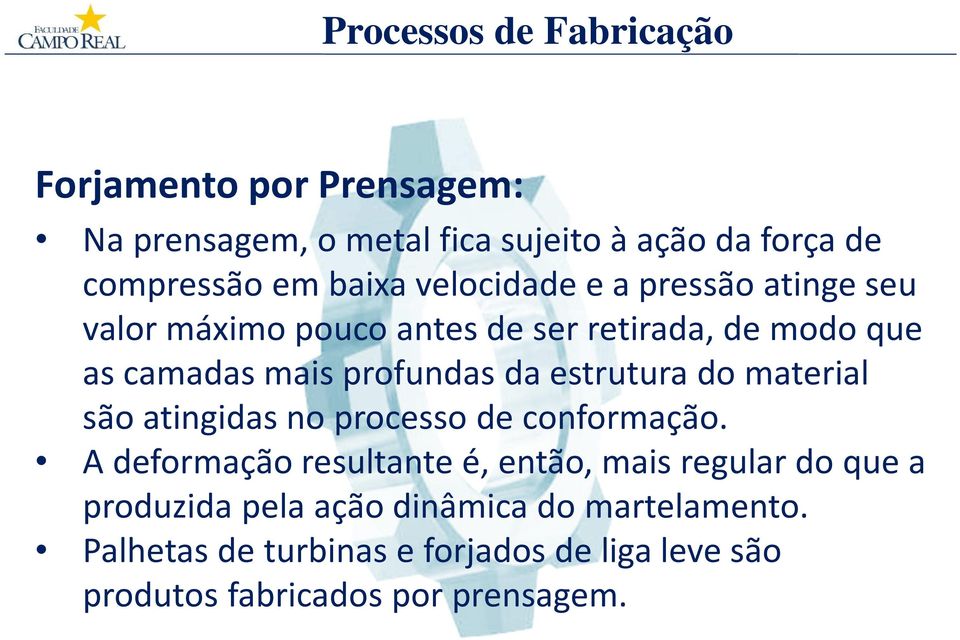 FACULDADE
CAMPO REAL

Processos de Fabricação

Forjamento por Prensagem:

• Na prensagem, o metal fica sujeito à ação da força de compressão em baixa velocidade e a pressão atinge seu valor máximo pouco antes de ser retirada, de modo que as camadas mais profundas da estrutura do material são atingidas no processo de conformação.
• A deformação resultante é, então, mais regular do que a produzida pela ação dinâmica do martelamento.
• Palhetas de turbinas e forjados de liga leve são produtos fabricados por prensagem.